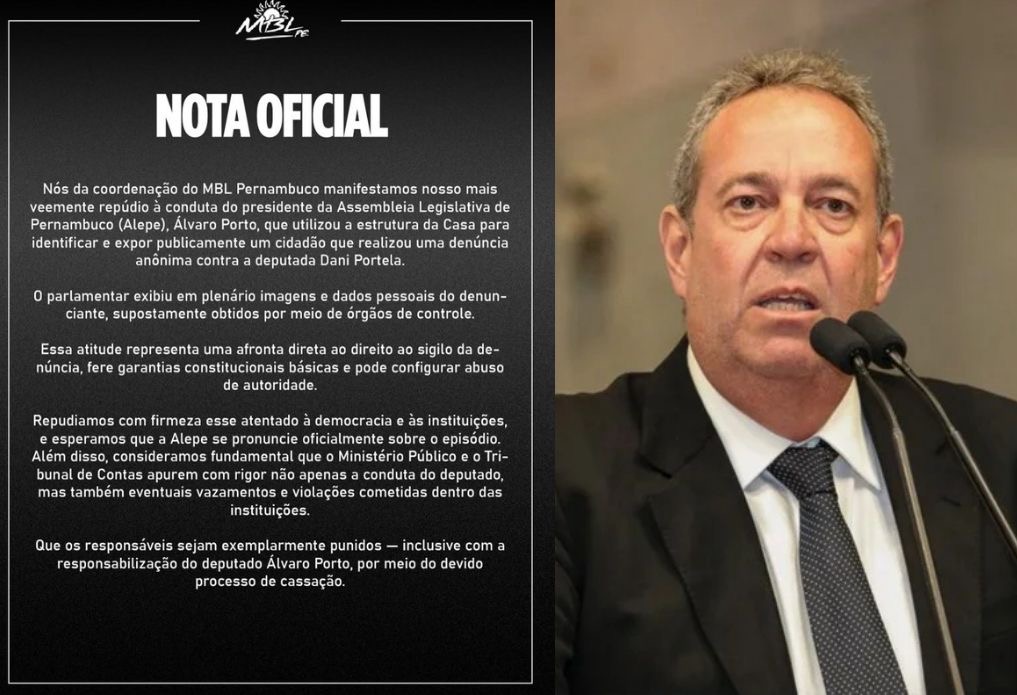 MBL PE

NOTA OFICIAL

Nós da coordenação do MBL Pernambuco manifestamos nosso mais veemente repúdio à conduta do presidente da Assembleia Legislativa de Pernambuco (Alepe), Álvaro Porto, que utilizou a estrutura da Casa para identificar e expor publicamente um cidadão que realizou uma denúncia anônima contra a deputada Dani Portela.

O parlamentar exibiu em plenário imagens e dados pessoais do denunciante, supostamente obtidos por meio de órgãos de controle.

Essa atitude representa uma afronta direta ao direito ao sigilo da denúncia, fere garantias constitucionais básicas e pode configurar abuso de autoridade.

Repudiamos com firmeza esse atentado à democracia e às instituições, e esperamos que a Alepe se pronuncie oficialmente sobre o episódio. Além disso, consideramos fundamental que o Ministério Público e o Tribunal de Contas apurem com rigor não apenas a conduta do deputado, mas também eventuais vazamentos e violações cometidas dentro das instituições.

Que os responsáveis sejam exemplarmente punidos — inclusive com a responsabilização do deputado Álvaro Porto, por meio do devido processo de cassação.